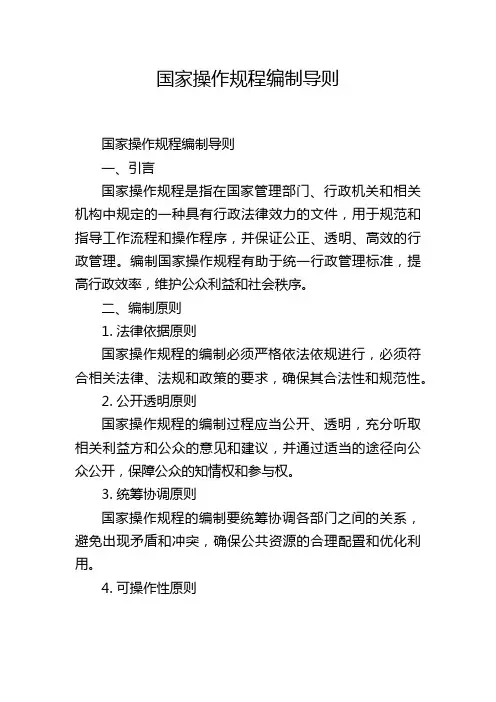 国家操作规程编制导则

国家操作规程编制导则

一、引言

国家操作规程是指在国家管理部门、行政机关和相关机构中规定的一种具有行政法律效力的文件，用于规范和指导工作流程和操作程序，并保证公正、透明、高效的行政管理。编制国家操作规程有助于统一行政管理标准，提高行政效率，维护公众利益和社会秩序。

二、编制原则

1. 法律依据原则

国家操作规程的编制必须严格依法依规进行，必须符合相关法律、法规和政策的要求，确保其合法性和规范性。

2. 公开透明原则

国家操作规程的编制过程应当公开、透明，充分听取相关利益方和公众的意见和建议，并通过适当的途径向公众公开，保障公众的知情权和参与权。

3. 统筹协调原则

国家操作规程的编制要统筹协调各部门之间的关系，避免出现矛盾和冲突，确保公共资源的合理配置和优化利用。

4. 可操作性原则